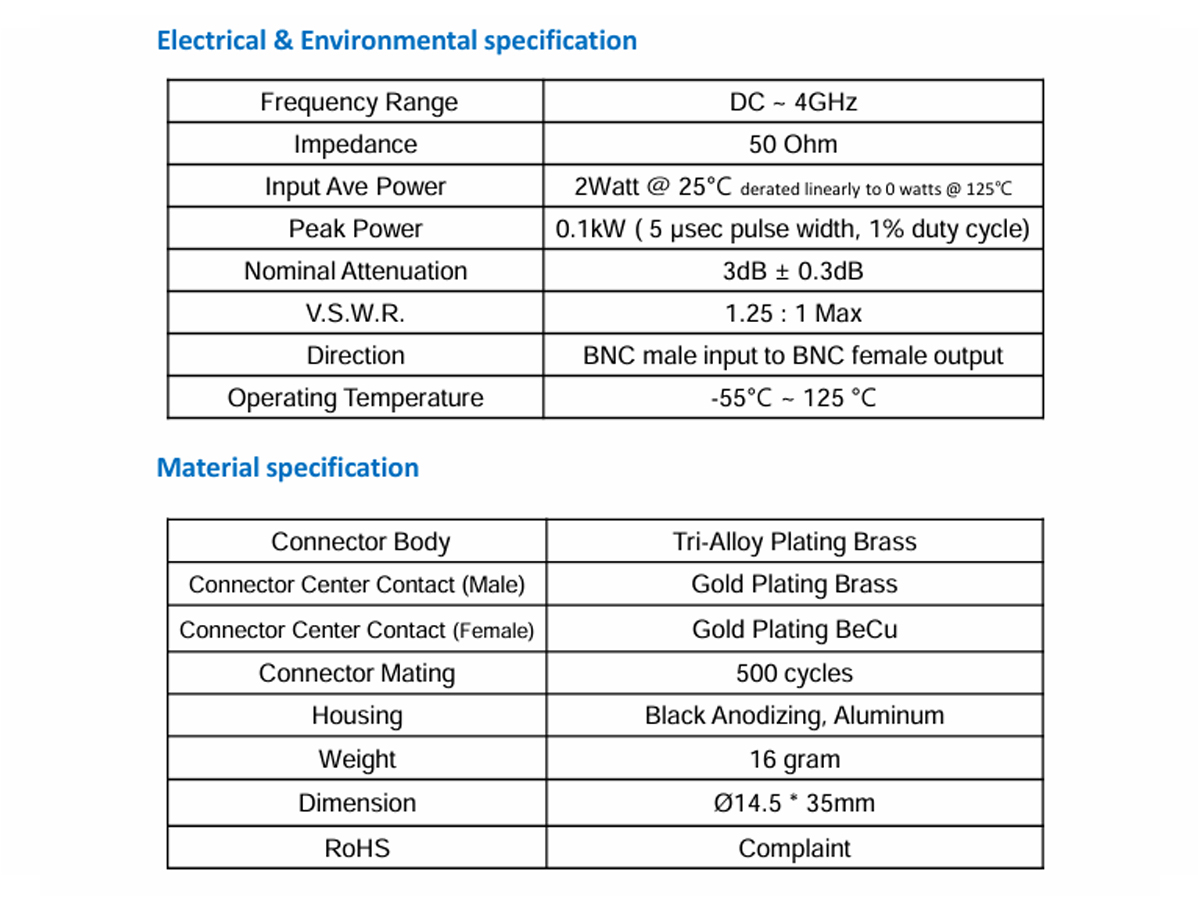 Electrical & Environmental specification

| Frequency Range | DC ~ 4GHz |
|---|---|
| Impedance | 50 Ohm |
| Input Ave Power | 2Watt @ 25°C derated linearly to 0 watts @ 125°C |
| Peak Power | 0.1kW ( 5 μsec pulse width, 1% duty cycle) |
| Nominal Attenuation | 3dB ± 0.3dB |
| V.S.W.R. | 1.25 : 1 Max |
| Direction | BNC male input to BNC female output |
| Operating Temperature | -55°C ~ 125 °C |

Material specification

| Connector Body | Tri-Alloy Plating Brass |
|---|---|
| Connector Center Contact (Male) | Gold Plating Brass |
| Connector Center Contact (Female) | Gold Plating BeCu |
| Connector Mating | 500 cycles |
| Housing | Black Anodizing, Aluminum |
| Weight | 16 gram |
| Dimension | Ø14.5 * 35mm |
| RoHS | Complaint |